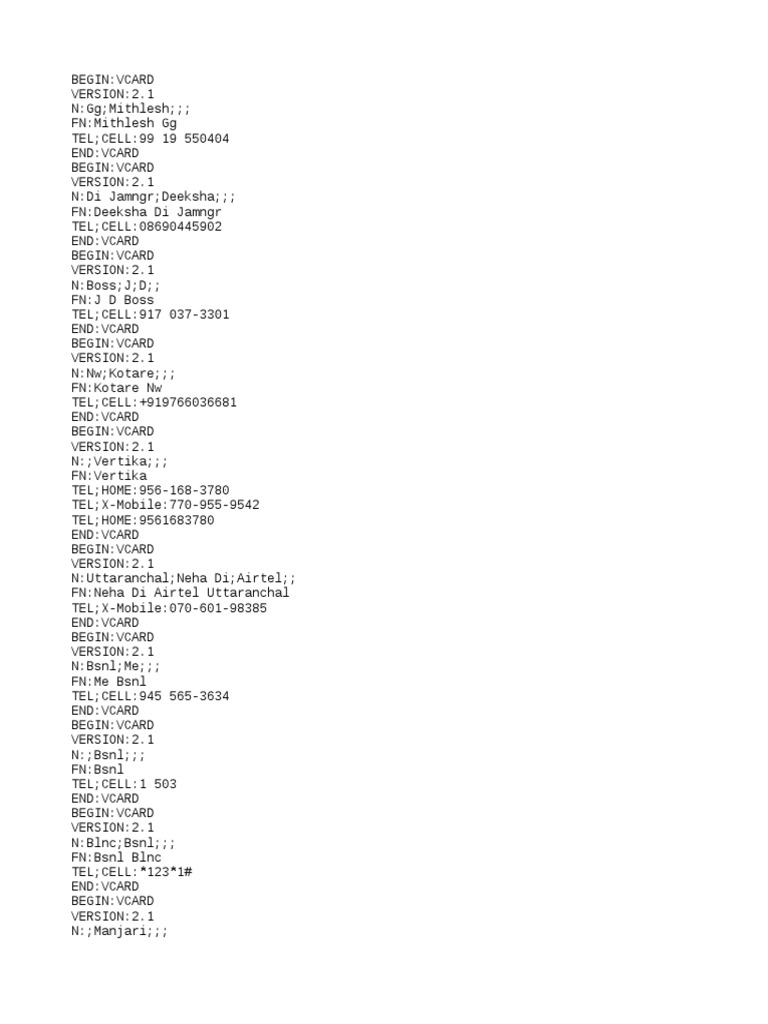 BEGIN:VCARD
VERSION:2.1
N:Gg;Mithlesh;;;
FN:Mithlesh Gg
TEL;CELL:99 19 550404
END:VCARD
BEGIN:VCARD
VERSION:2.1
N:Di Jamngr;Deeksha;;;
FN:Deeksha Di Jamngr
TEL;CELL:08690445902
END:VCARD
BEGIN:VCARD
VERSION:2.1
N:Boss;J;D;;
FN:J D Boss
TEL;CELL:917 037-3301
END:VCARD
BEGIN:VCARD
VERSION:2.1
N:Nw;Kotare;;;
FN:Kotare Nw
TEL;CELL:+919766036681
END:VCARD
BEGIN:VCARD
VERSION:2.1
N:;Vertika;;;
FN:Vertika
TEL;HOME:956-168-3780
TEL;X-Mobile:770-955-9542
TEL;HOME:9561683780
END:VCARD
BEGIN:VCARD
VERSION:2.1
N:Uttaranchal;Neha Di;Airtel;;
FN:Neha Di Airtel Uttaranchal
TEL;X-Mobile:070-601-98385
END:VCARD
BEGIN:VCARD
VERSION:2.1
N:Bsnl;Me;;;
FN:Me Bsnl
TEL;CELL:945 565-3634
END:VCARD
BEGIN:VCARD
VERSION:2.1
N:;Bsnl;;;
FN:Bsnl
TEL;CELL:1 503
END:VCARD
BEGIN:VCARD
VERSION:2.1
N:Blnc;Bsnl;;;
FN:Bsnl Blnc
TEL;CELL:*123*1#
END:VCARD
BEGIN:VCARD
VERSION:2.1
N:;Manjari;;;